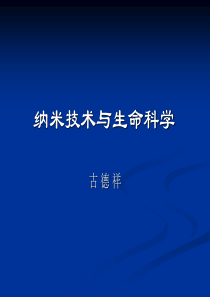 纳米技术与生命科学

古德祥